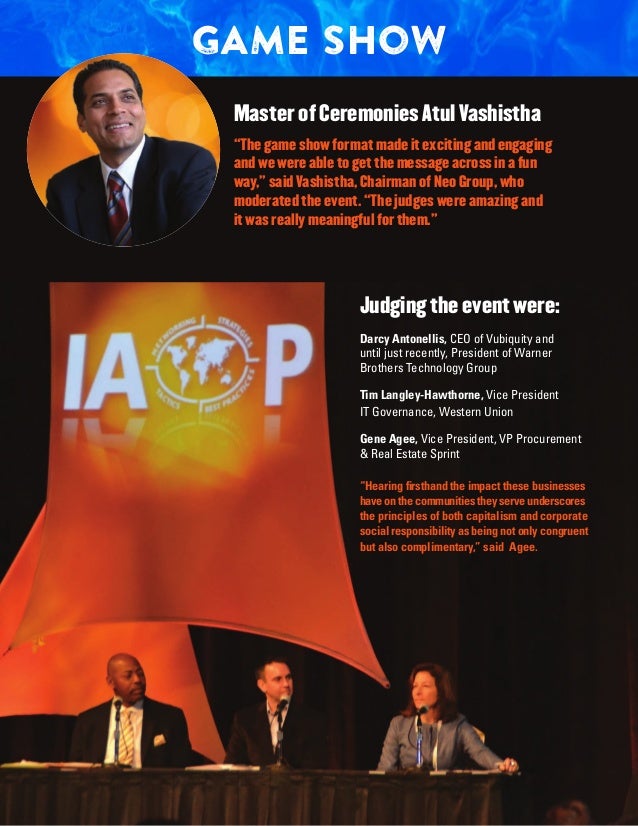 GAME SHOW

Master of Ceremonies Atul Vashistha

"The game show format made it exciting and engaging and we were able to get the message across in a fun way," said Vashistha, Chairman of Neo Group, who moderated the event. "The judges were amazing and it was really meaningful for them."

IAOP

NETWORKING STRATEGIES TACTICS BEST PRACTICES

Judging the event were:

Darcy Antonellis, CEO of Vubiquity and until just recently, President of Warner Brothers Technology Group

Tim Langley-Hawthorne, Vice President IT Governance, Western Union

Gene Agee, Vice President, VP Procurement & Real Estate Sprint

"Hearing firsthand the impact these businesses have on the communities they serve underscores the principles of both capitalism and corporate social responsibility as being not only congruent but also complimentary," said Agee.